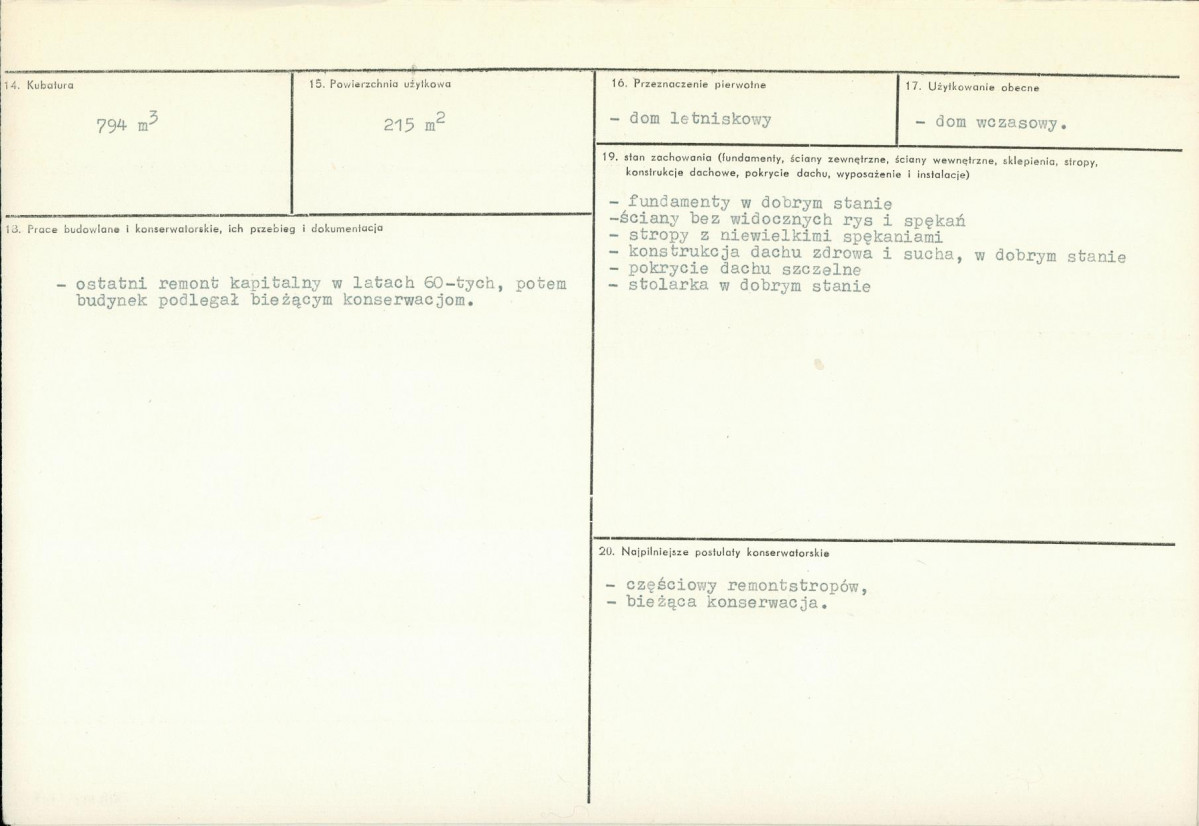 14. Kubatura

794 $m^3$

15. Powierzchnia użytkowa

215 $m^2$

18. Prace budowlane i konserwatorskie, ich przebieg i dokumentacja

- ostatni remont kapitalny w latach 60-tych, potem budynek podlegał bieżącym konserwacjom.

16. Przeznaczenie pierwotne

- dom letniskowy

17. Użytkowanie obecne

- dom wczasowy.

19. stan zachowania (fundamenty, ściany zewnętrzne, ściany wewnętrzne, sklepienia, stropy, konstrukcje dachowe, pokrycie dachu, wyposażenie i instalacje)

- fundamenty w dobrym stanie
-ściany bez widocznych rys i spękań
- stropy z niewielkimi spękaniami
- konstrukcja dachu zdrowa i sucha, w dobrym stanie
- pokrycie dachu szczelne
- stolarka w dobrym stanie

20. Najpilniejsze postulaty konserwatorskie

- częściowy remontstropów,
- bieżąca konserwacja.